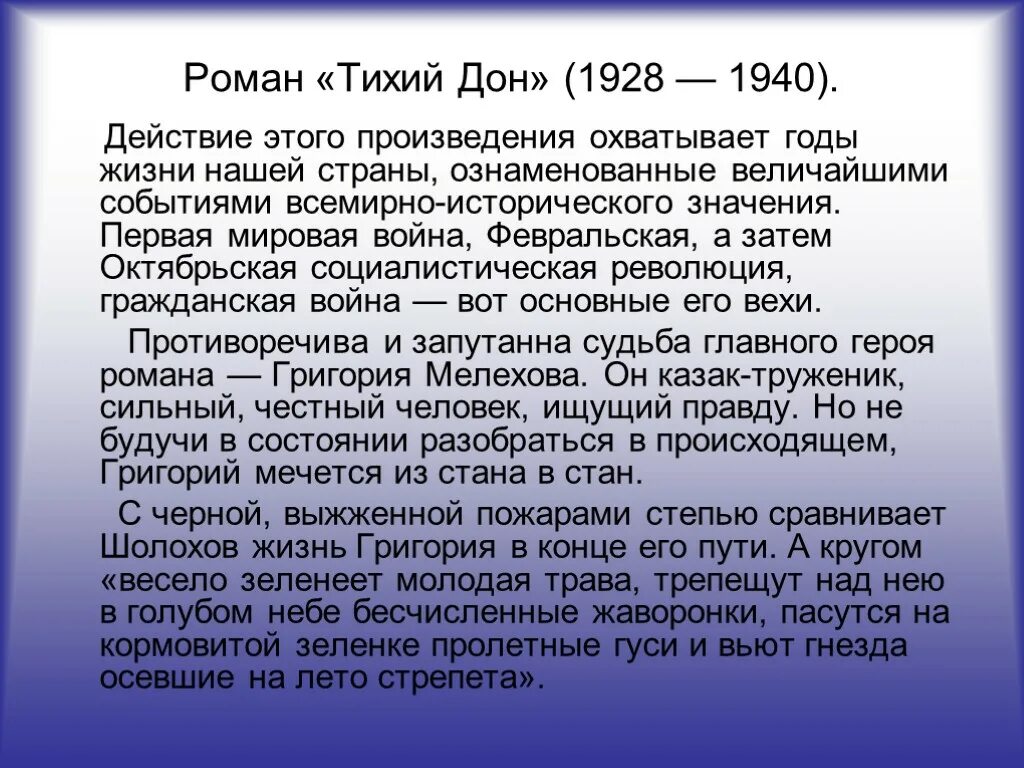 Роман «Тихий Дон» (1928 — 1940).

Действие этого произведения охватывает годы жизни нашей страны, ознаменованные величайшими событиями всемирно-исторического значения. Первая мировая война, Февральская, а затем Октябрьская социалистическая революция, гражданская война — вот основные его вехи.

Противоречива и запутанна судьба главного героя романа — Григория Мелехова. Он казак-труженик, сильный, честный человек, ищущий правду. Но не будучи в состоянии разобраться в происходящем, Григорий мечется из стана в стан.

С черной, выжженной пожарами степью сравнивает Шолохов жизнь Григория в конце его пути. А кругом «весело зеленеет молодая трава, трепещут над нею в голубом небе бесчисленные жаворонки, пасутся на кормовитой зеленке пролетные гуси и вьют гнезда осевшие на лето стрепета».